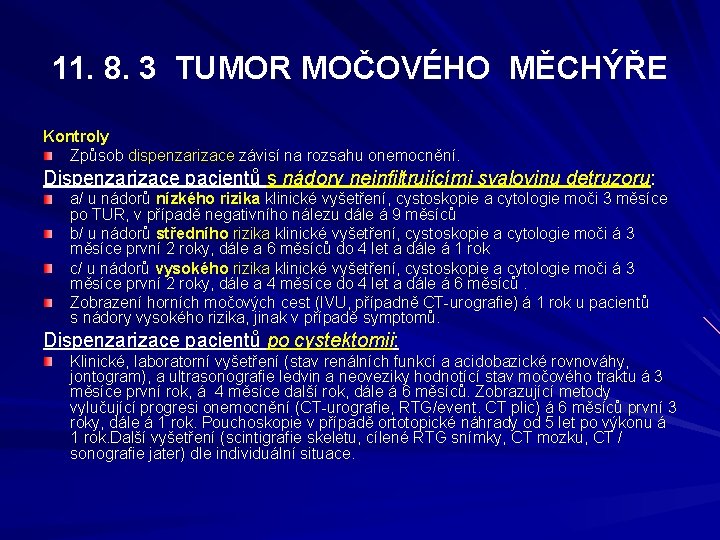 11. 8. 3 TUMOR MOČOVÉHO MĚCHÝŘE

Kontroly

Způsob dispenzarizace závisí na rozsahu onemocnění.

Dispenzarizace pacientů s nádory neinfiltrujícími svalovinu detruzoru:

a/ u nádorů nízkého rizika klinické vyšetření, cystoskopie a cytologie moči 3 měsíce po TUR, v případě negativního nálezu dále á 9 měsíců

b/ u nádorů středního rizika klinické vyšetření, cystoskopie a cytologie moči á 3 měsíce první 2 roky, dále a 6 měsíců do 4 let a dále á 1 rok

c/ u nádorů vysokého rizika klinické vyšetření, cystoskopie a cytologie moči á 3 měsíce první 2 roky, dále a 4 měsíce do 4 let a dále á 6 měsíců .

Zobrazení horních močových cest (IVU, případně CT-urografie) á 1 rok u pacientů s nádory vysokého rizika, jinak v případě symptomů.

Dispenzarizace pacientů po cystektomii:

Klinické, laboratorní vyšetření (stav renálních funkcí a acidobazické rovnováhy, jontogram), a ultrasonografie ledvin a neoveziky hodnotící stav močového traktu á 3 měsíce první rok, á 4 měsíce další rok, dále á 6 měsíců. Zobrazující metody vylučující progresi onemocnění (CT-urografie, RTG/event. CT plic) á 6 měsíců první 3 roky, dále á 1 rok. Pouchoskopie v případě ortotopické náhrady od 5 let po výkonu á 1 rok.Další vyšetření (scintigrafie skeletu, cílené RTG snímky, CT mozku, CT / sonografie jater) dle individuální situace.